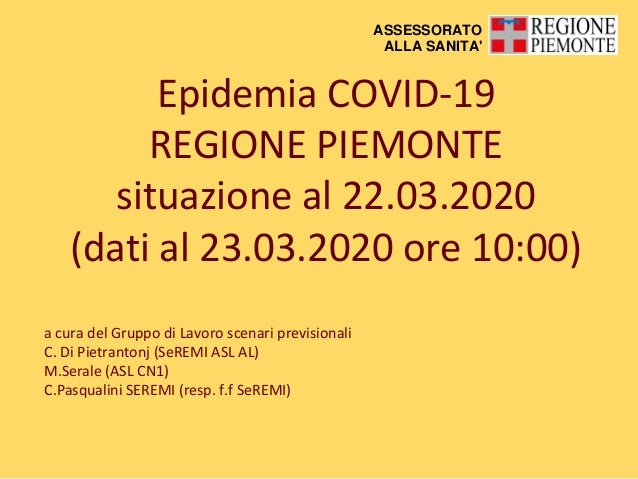 ASSESSORATO
ALLA SANITA'

REGIONE
PIEMONTE

Epidemia COVID-19
REGIONE PIEMONTE
situazione al 22.03.2020
(dati al 23.03.2020 ore 10:00)

a cura del Gruppo di Lavoro scenari previsionali
C. Di Pietrantonj (SeREMI ASL AL)
M.Serale (ASL CN1)
C.Pasqualini SEREMI (resp. f.f SeREMI)